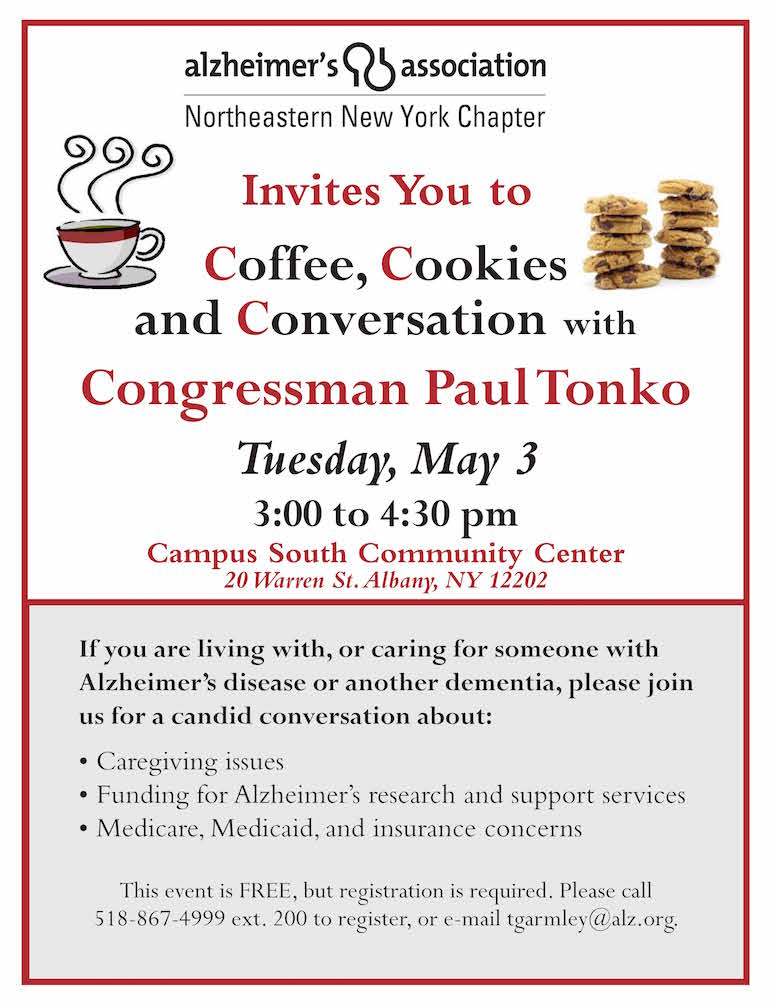 alzheimer's association
Northeastern New York Chapter

Invites You to

Coffee, Cookies and Conversation with

Congressman Paul Tonko

Tuesday, May 3

3:00 to 4:30 pm

Campus South Community Center
20 Warren St. Albany, NY 12202

If you are living with, or caring for someone with Alzheimer's disease or another dementia, please join us for a candid conversation about:

• Caregiving issues
• Funding for Alzheimer's research and support services
• Medicare, Medicaid, and insurance concerns

This event is FREE, but registration is required. Please call 518-867-4999 ext. 200 to register, or e-mail tgarmley@alz.org.